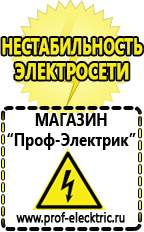 НЕСТАБИЛЬНОСТЬ ЭЛЕКТРОСЕТИ

МАГАЗИН
“Проф-Электрик”

www.prof-electric.ru